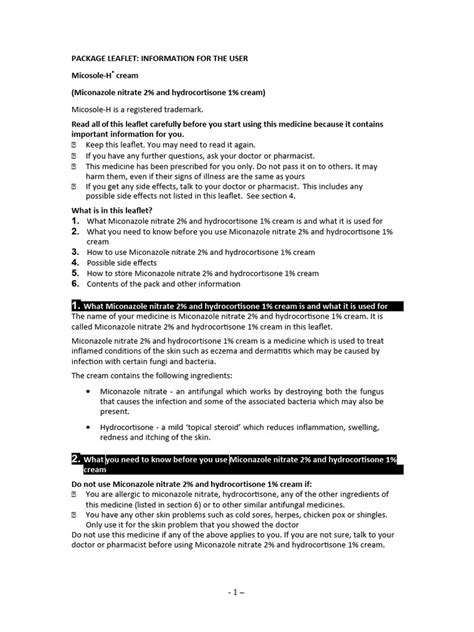 PACKAGE LEAFLET: INFORMATION FOR THE USER

Micosole-H* cream

(Miconazole nitrate 2% and hydrocortisone 1% cream)

Micosole-H is a registered trademark.

Read all of this leaflet carefully before you start using this medicine because it contains important information for you.
Keep this leaflet. You may need to read it again.
If you have any further questions, ask your doctor or pharmacist.
This medicine has been prescribed for you only. Do not pass it on to others. It may harm them, even if their signs of illness are the same as yours
If you get any side effects, talk to your doctor or pharmacist. This includes any possible side effects not listed in this leaflet. See section 4.

What is in this leaflet?
1. What Miconazole nitrate 2% and hydrocortisone 1% cream is and what it is used for
2. What you need to know before you use Miconazole nitrate 2% and hydrocortisone 1% cream
3. How to use Miconazole nitrate 2% and hydrocortisone 1% cream
4. Possible side effects
5. How to store Miconazole nitrate 2% and hydrocortisone 1% cream
6. Contents of the pack and other information

1. What Miconazole nitrate 2% and hydrocortisone 1% cream is and what it is used for
The name of your medicine is Miconazole nitrate 2% and hydrocortisone 1% cream. It is called Miconazole nitrate 2% and hydrocortisone 1% cream in this leaflet.

Miconazole nitrate 2% and hydrocortisone 1% cream is a medicine which is used to treat inflamed conditions of the skin such as eczema and dermatitis which may be caused by infection with certain fungi and bacteria.

The cream contains the following ingredients:

• Miconazole nitrate - an antifungal which works by destroying both the fungus that causes the infection and some of the associated bacteria which may also be present.

• Hydrocortisone - a mild 'topical steroid' which reduces inflammation, swelling, redness and itching of the skin.

2. What you need to know before you use Miconazole nitrate 2% and hydrocortisone 1% cream

Do not use Miconazole nitrate 2% and hydrocortisone 1% cream if:
You are allergic to miconazole nitrate, hydrocortisone, any of the other ingredients of this medicine (listed in section 6) or to other similar antifungal medicines.
You have any other skin problems such as cold sores, herpes, chicken pox or shingles. Only use it for the skin problem that you showed the doctor
Do not use this medicine if any of the above applies to you. If you are not sure, talk to your doctor or pharmacist before using Miconazole nitrate 2% and hydrocortisone 1% cream.

- 1 –